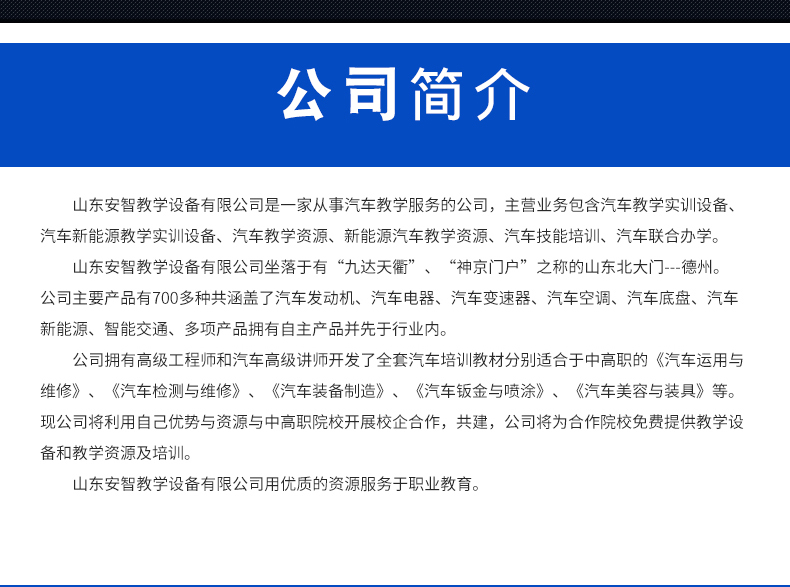 公司简介

山东安智教学设备有限公司是一家从事汽车教学服务的公司，主营业务包含汽车教学实训设备、汽车新能源教学实训设备、汽车教学资源、新能源汽车教学资源、汽车技能培训、汽车联合办学。

山东安智教学设备有限公司坐落于有“九达天衢”、“神京门户”之称的山东北大门---德州。公司主要产品有700多种共涵盖了汽车发动机、汽车电器、汽车变速器、汽车空调、汽车底盘、汽车新能源、智能交通、多项产品拥有自主产品并先于行业内。

公司拥有高级工程师和汽车高级讲师开发了全套汽车培训教材分别适合于中高职的《汽车运用与维修》、《汽车检测与维修》、《汽车装备制造》、《汽车钣金与喷涂》、《汽车美容与装具》等。现公司将利用自己优势与资源与中高职院校开展校企合作，共建，公司将为合作院校免费提供教学设备和教学资源及培训。

山东安智教学设备有限公司用优质的资源服务于职业教育。